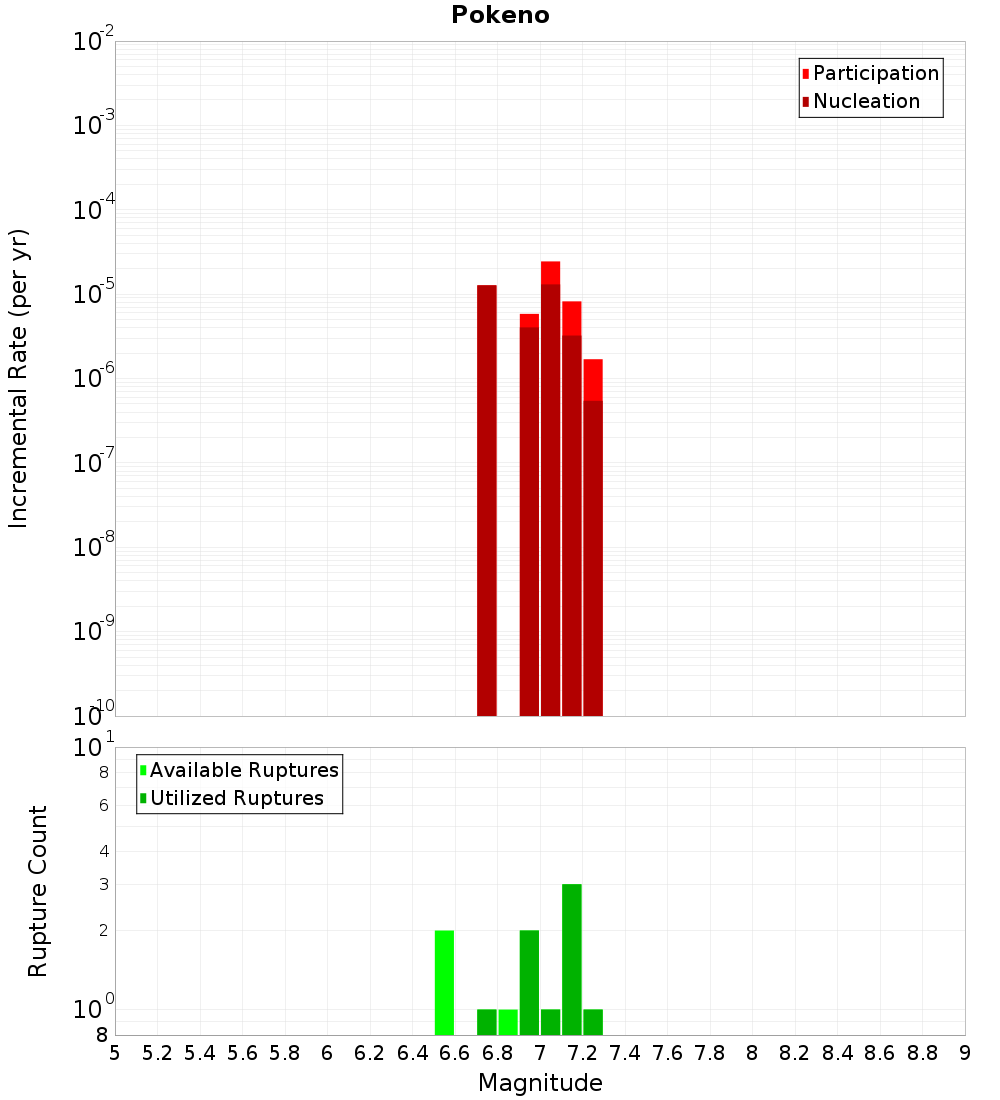 Pokeno

Participation
Nucleation

Incremental Rate (per yr)

$10^{-2}$
$10^{-3}$
$10^{-4}$
$10^{-5}$
$10^{-6}$
$10^{-7}$
$10^{-8}$
$10^{-9}$
$10^{-10}$

Available Ruptures
Utilized Ruptures

Rupture Count

$10^{1}$
8
6
4
3
2
$10^{0}$
8

5 5.2 5.4 5.6 5.8 6 6.2 6.4 6.6 6.8 7 7.2 7.4 7.6 7.8 8 8.2 8.4 8.6 8.8 9

Magnitude